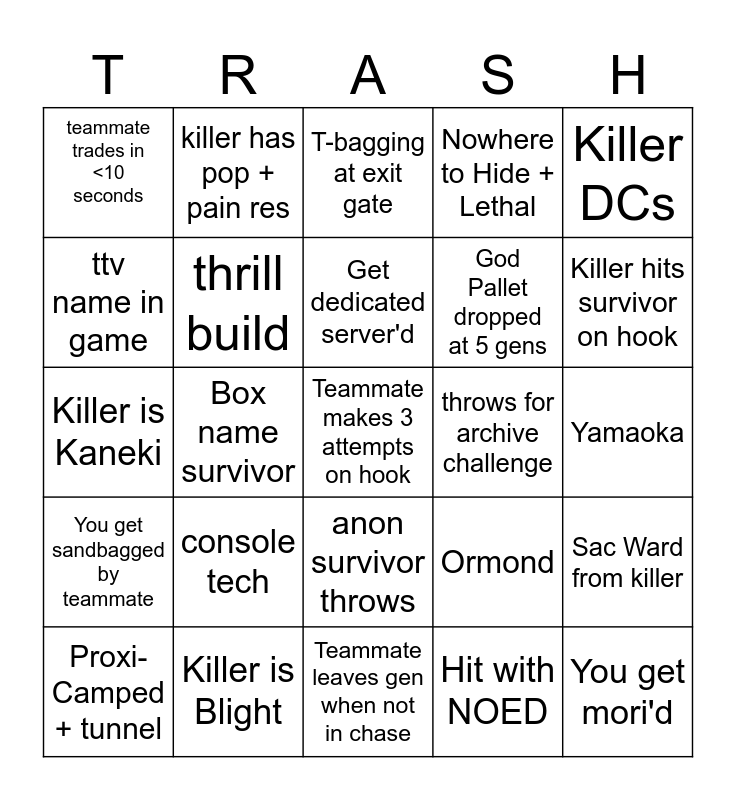 | T | R | A | S | H |
|---|---|---|---|---|
| teammate trades in <10 seconds | killer has pop + pain res | T-bagging at exit gate | Nowhere to Hide + Lethal | Killer DCs |
| ttv name in game | thrill build | Get dedicated server'd | God Pallet dropped at 5 gens | Killer hits survivor on hook |
| Killer is Kaneki | Box name survivor | Teammate makes 3 attempts on hook | throws for archive challenge | Yamaoka |
| You get sandbagged by teammate | console tech | anon survivor throws | Ormond | Sac Ward from killer |
| Proxi-Camped + tunnel | Killer is Blight | Teammate leaves gen when not in chase | Hit with NOED | You get mori'd |